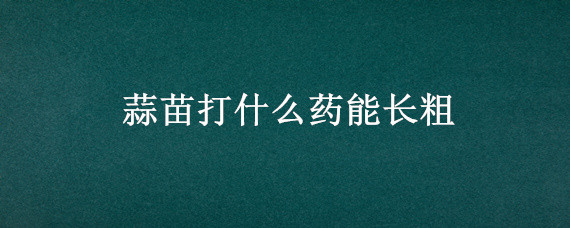 蒜苗打什么药能长粗